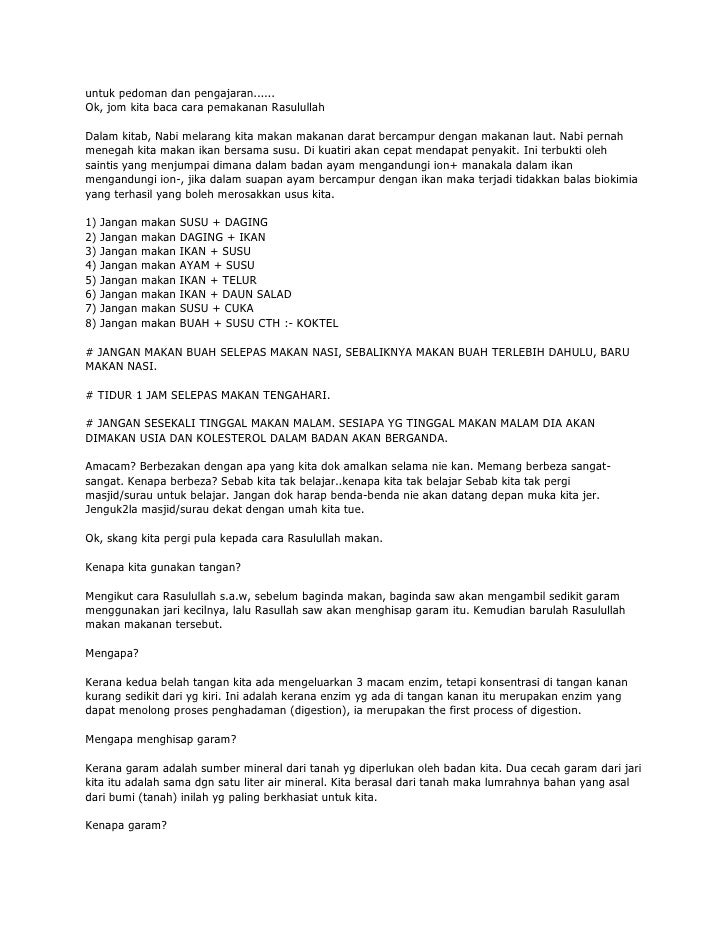 untuk pedoman dan pengajaran......
Ok, jom kita baca cara pemakanan Rasulullah

Dalam kitab, Nabi melarang kita makan makanan darat bercampur dengan makanan laut. Nabi pernah menegah kita makan ikan bersama susu. Di kuatiri akan cepat mendapat penyakit. Ini terbukti oleh saintis yang menjumpai dimana dalam badan ayam mengandungi ion+ manakala dalam ikan mengandungi ion-, jika dalam suapan ayam bercampur dengan ikan maka terjadi tidakkan balas biokimia yang terhasil yang boleh merosakkan usus kita.

1) Jangan makan SUSU + DAGING
2) Jangan makan DAGING + IKAN
3) Jangan makan IKAN + SUSU
4) Jangan makan AYAM + SUSU
5) Jangan makan IKAN + TELUR
6) Jangan makan IKAN + DAUN SALAD
7) Jangan makan SUSU + CUKA
8) Jangan makan BUAH + SUSU CTH :- KOKTEL

# JANGAN MAKAN BUAH SELEPAS MAKAN NASI, SEBALIKNYA MAKAN BUAH TERLEBIH DAHULU, BARU MAKAN NASI.

# TIDUR 1 JAM SELEPAS MAKAN TENGAHARI.

# JANGAN SESEKALI TINGGAL MAKAN MALAM. SESIAPA YG TINGGAL MAKAN MALAM DIA AKAN DIMAKAN USIA DAN KOLESTEROL DALAM BADAN AKAN BERGANDA.

Amacam? Berbezakan dengan apa yang kita dok amalkan selama nie kan. Memang berbeza sangat-sangat. Kenapa berbeza? Sebab kita tak belajar..kenapa kita tak belajar Sebab kita tak pergi masjid/surau untuk belajar. Jangan dok harap benda-benda nie akan datang depan muka kita jer. Jenguk2la masjid/surau dekat dengan umah kita tue.

Ok, skang kita pergi pula kepada cara Rasulullah makan.

Kenapa kita gunakan tangan?

Mengikut cara Rasulullah s.a.w, sebelum baginda makan, baginda saw akan mengambil sedikit garam menggunakan jari kecilnya, lalu Rasullah saw akan menghisap garam itu. Kemudian barulah Rasulullah makan makanan tersebut.

Mengapa?

Kerana kedua belah tangan kita ada mengeluarkan 3 macam enzim, tetapi konsentrasi di tangan kanan kurang sedikit dari yg kiri. Ini adalah kerana enzim yg ada di tangan kanan itu merupakan enzim yang dapat menolong proses penghadaman (digestion), ia merupakan the first process of digestion.

Mengapa menghisap garam?

Kerana garam adalah sumber mineral dari tanah yg diperlukan oleh badan kita. Dua cecah garam dari jari kita itu adalah sama dgn satu liter air mineral. Kita berasal dari tanah maka lumrahnya bahan yang asal dari bumi (tanah) inilah yg paling berkhasiat untuk kita.

Kenapa garam?